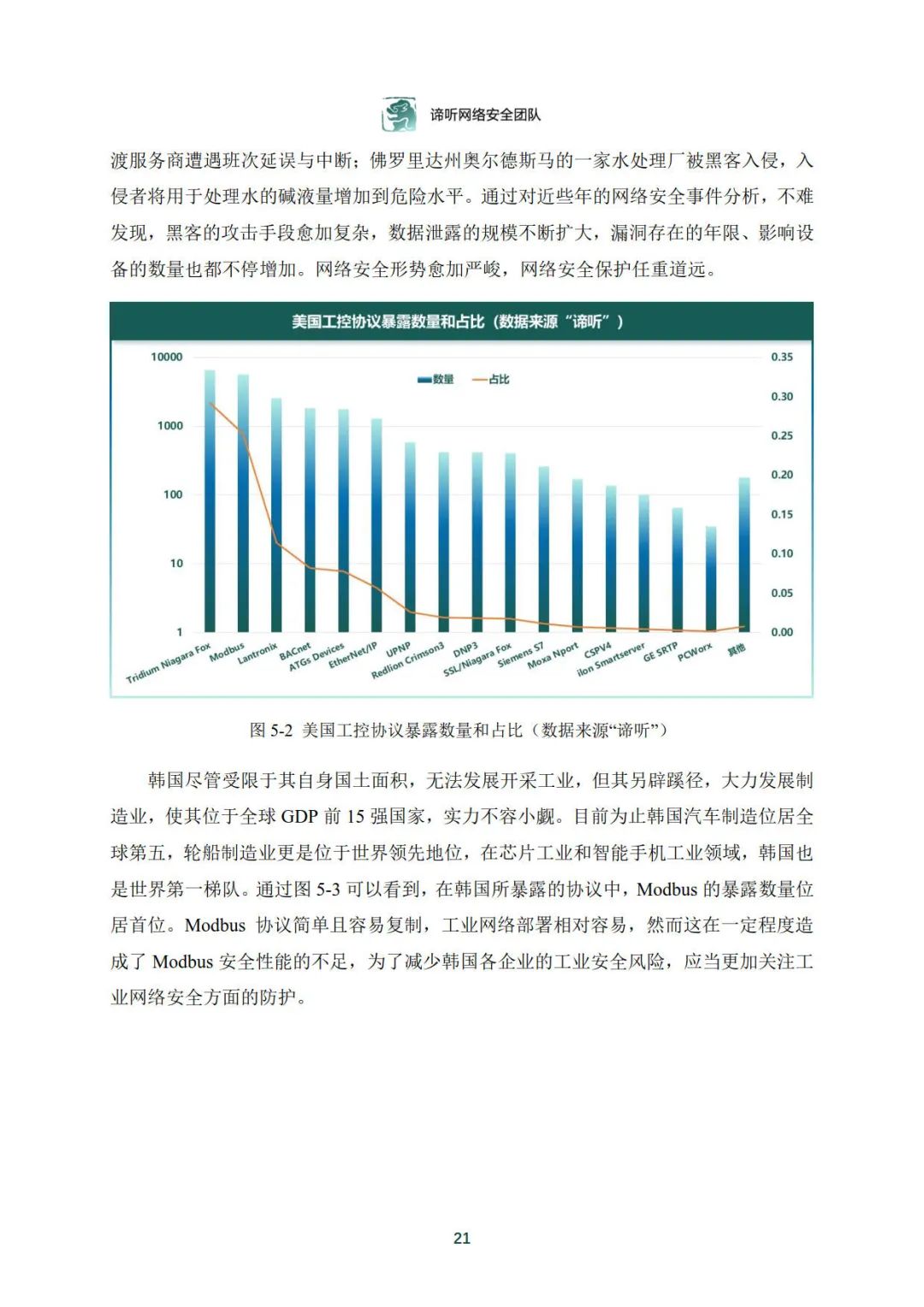 谛听网络安全团队

渡服务商遭遇班次延误与中断；佛罗里达州奥尔德斯马的一家水处理厂被黑客入侵，入侵者将用于处理水的碱液量增加到危险水平。通过对近些年的网络安全事件分析，不难发现，黑客的攻击手段愈加复杂，数据泄露的规模不断扩大，漏洞存在的年限、影响设备的数量也都不停增加。网络安全形势愈加严峻，网络安全保护任重道远。

美国工控协议暴露数量和占比（数据来源“谛听”）

数量 占比

10000
1000
100
10
1

0.35
0.30
0.25
0.20
0.15
0.10
0.05
0.00

Tridium Niagara Fox
Modbus
Lantronix
BACnet
ATGs Devices
EtherNet/IP
UPNP
Redlion Crimson3
DNP3
SSL/Niagara Fox
Siemens S7
Moxa Nport
CSPV4
ilon Smartserver
GE SRTP
PCWorx
其他

图 5-2 美国工控协议暴露数量和占比（数据来源“谛听”）

韩国尽管受限于其自身国土面积，无法发展开采工业，但其另辟蹊径，大力发展制造业，使其位于全球 GDP 前 15 强国家，实力不容小觑。目前为止韩国汽车制造位居全球第五，轮船制造业更是位于世界领先地位，在芯片工业和智能手机工业领域，韩国也是世界第一梯队。通过图 5-3 可以看到，在韩国所暴露的协议中，Modbus 的暴露数量位居首位。Modbus 协议简单且容易复制，工业网络部署相对容易，然而这在一定程度造成了 Modbus 安全性能的不足，为了减少韩国各企业的工业安全风险，应当更加关注工业网络安全方面的防护。

21